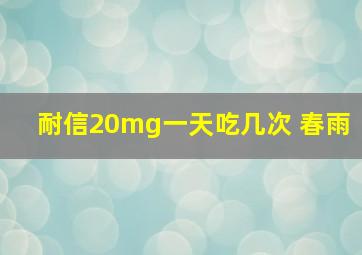 耐信20mg一天吃几次 春雨